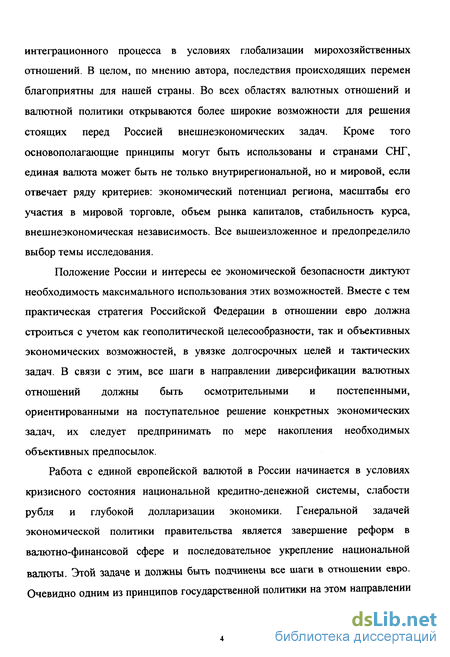 интеграционного процесса в условиях глобализации мирохозяйственных отношений. В целом, по мнению автора, последствия происходящих перемен благоприятны для нашей страны. Во всех областях валютных отношений и валютной политики открываются более широкие возможности для решения стоящих перед Россией внешнеэкономических задач. Кроме того основополагающие принципы могут быть использованы и странами СНГ, единая валюта может быть не только внутрирегиональной, но и мировой, если отвечает ряду критериев: экономический потенциал региона, масштабы его участия в мировой торговле, объем рынка капиталов, стабильность курса, внешнеэкономическая независимость. Все вышеизложенное и предопределило выбор темы исследования.

Положение России и интересы ее экономической безопасности диктуют необходимость максимального использования этих возможностей. Вместе с тем практическая стратегия Российской Федерации в отношении евро должна строиться с учетом как геополитической целесообразности, так и объективных экономических возможностей, в увязке долгосрочных целей и тактических задач. В связи с этим, все шаги в направлении диверсификации валютных отношений должны быть осмотрительными и постепенными, ориентированными на поступательное решение конкретных экономических задач, их следует предпринимать по мере накопления необходимых объективных предпосылок.

Работа с единой европейской валютой в России начинается в условиях кризисного состояния национальной кредитно-денежной системы, слабости рубля и глубокой долларизации экономики. Генеральной задачей экономической политики правительства является завершение реформ в валютно-финансовой сфере и последовательное укрепление национальной валюты. Этой задаче и должны быть подчинены все шаги в отношении евро. Очевидно одним из принципов государственной политики на этом направлении

4

dsLib.net
библиотека диссертаций